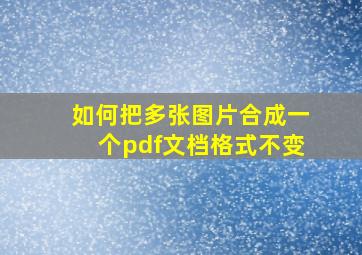 如何把多张图片合成一个pdf文档格式不变